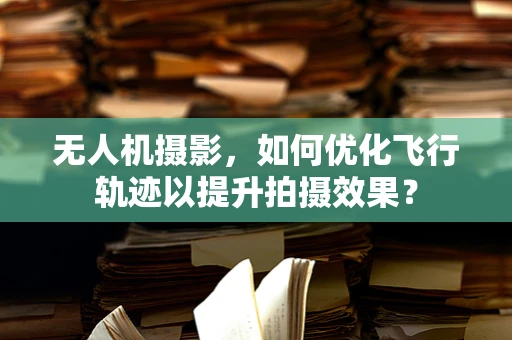 无人机摄影，如何优化飞行轨迹以提升拍摄效果？